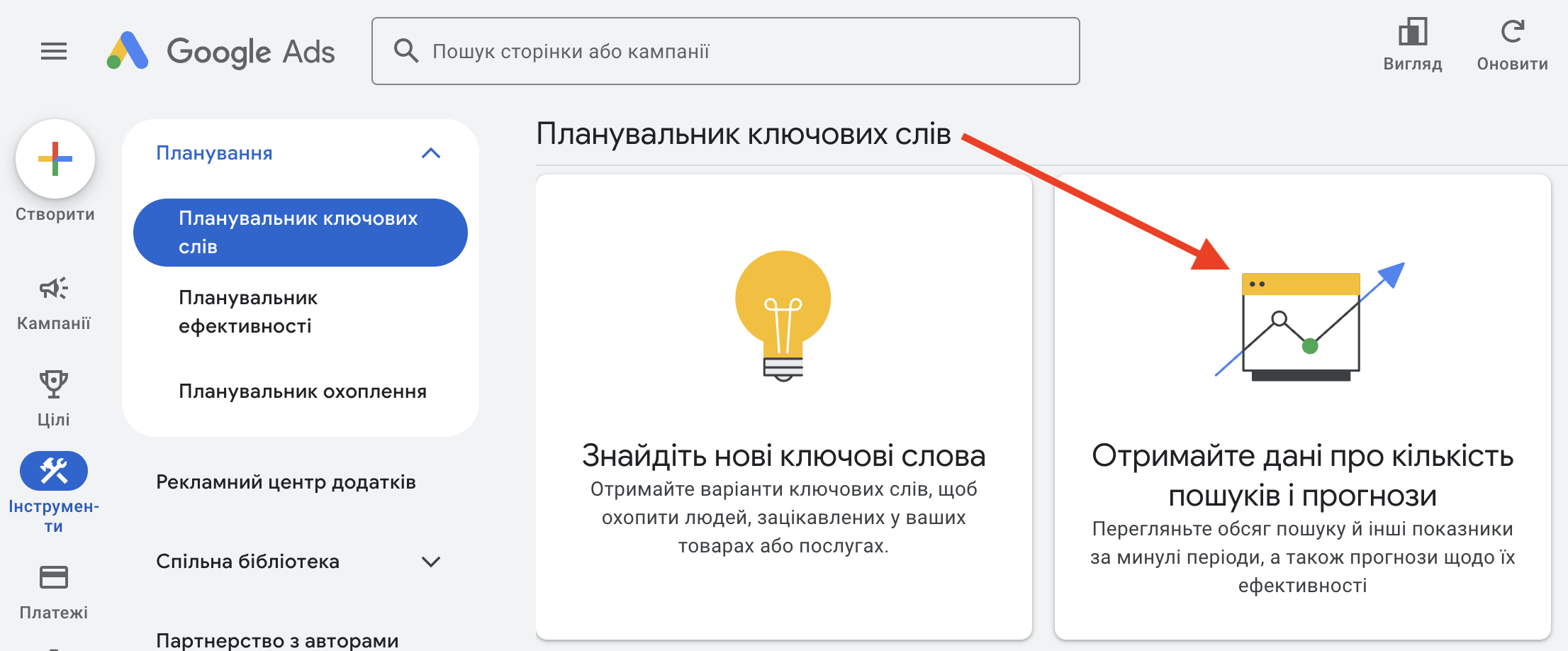 Google Ads

Пошук сторінки або кампанії

Вигляд

Оновити

Створити

Кампанії

Цілі

Інструменти

Платежі

Планування

Планувальник ключових слів

Планувальник ефективності

Планувальник охоплення

Рекламний центр додатків

Спільна бібліотека

Партнерство з авторами

Планувальник ключових слів

Знайдіть нові ключові слова

Отримайте варіанти ключових слів, щоб охопити людей, зацікавлених у ваших товарах або послугах.

Отримайте дані про кількість пошуків і прогнози

Перегляньте обсяг пошуку й інші показники за минулі періоди, а також прогнози щодо їх ефективності